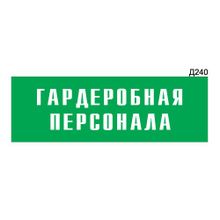 Д240

ГАРДЕРОБНАЯ ПЕРСОНАЛА